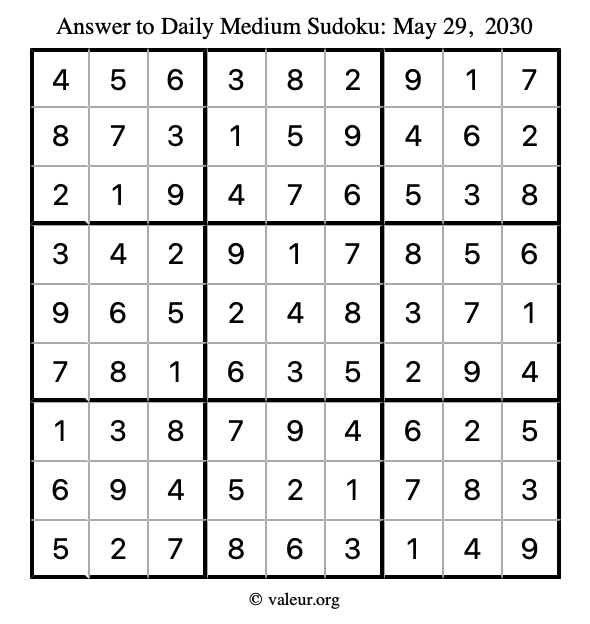 Answer to Daily Medium Sudoku: May 29, 2030

| | | | | | | | | |
|---|---|---|---|---|---|---|---|---|
| 4 | 5 | 6 | 3 | 8 | 2 | 9 | 1 | 7 |
| 8 | 7 | 3 | 1 | 5 | 9 | 4 | 6 | 2 |
| 2 | 1 | 9 | 4 | 7 | 6 | 5 | 3 | 8 |
| 3 | 4 | 2 | 9 | 1 | 7 | 8 | 5 | 6 |
| 9 | 6 | 5 | 2 | 4 | 8 | 3 | 7 | 1 |
| 7 | 8 | 1 | 6 | 3 | 5 | 2 | 9 | 4 |
| 1 | 3 | 8 | 7 | 9 | 4 | 6 | 2 | 5 |
| 6 | 9 | 4 | 5 | 2 | 1 | 7 | 8 | 3 |
| 5 | 2 | 7 | 8 | 6 | 3 | 1 | 4 | 9 |

© valeur.org